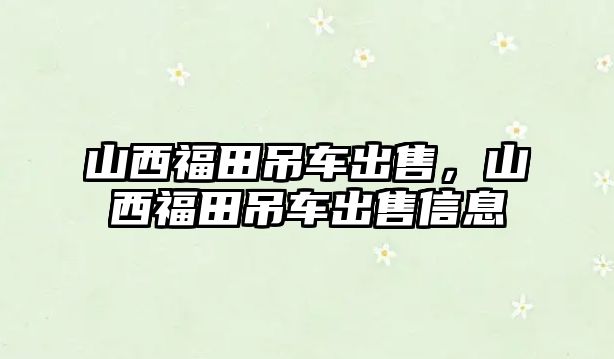 山西福田吊车出售，山西福田吊车出售信息